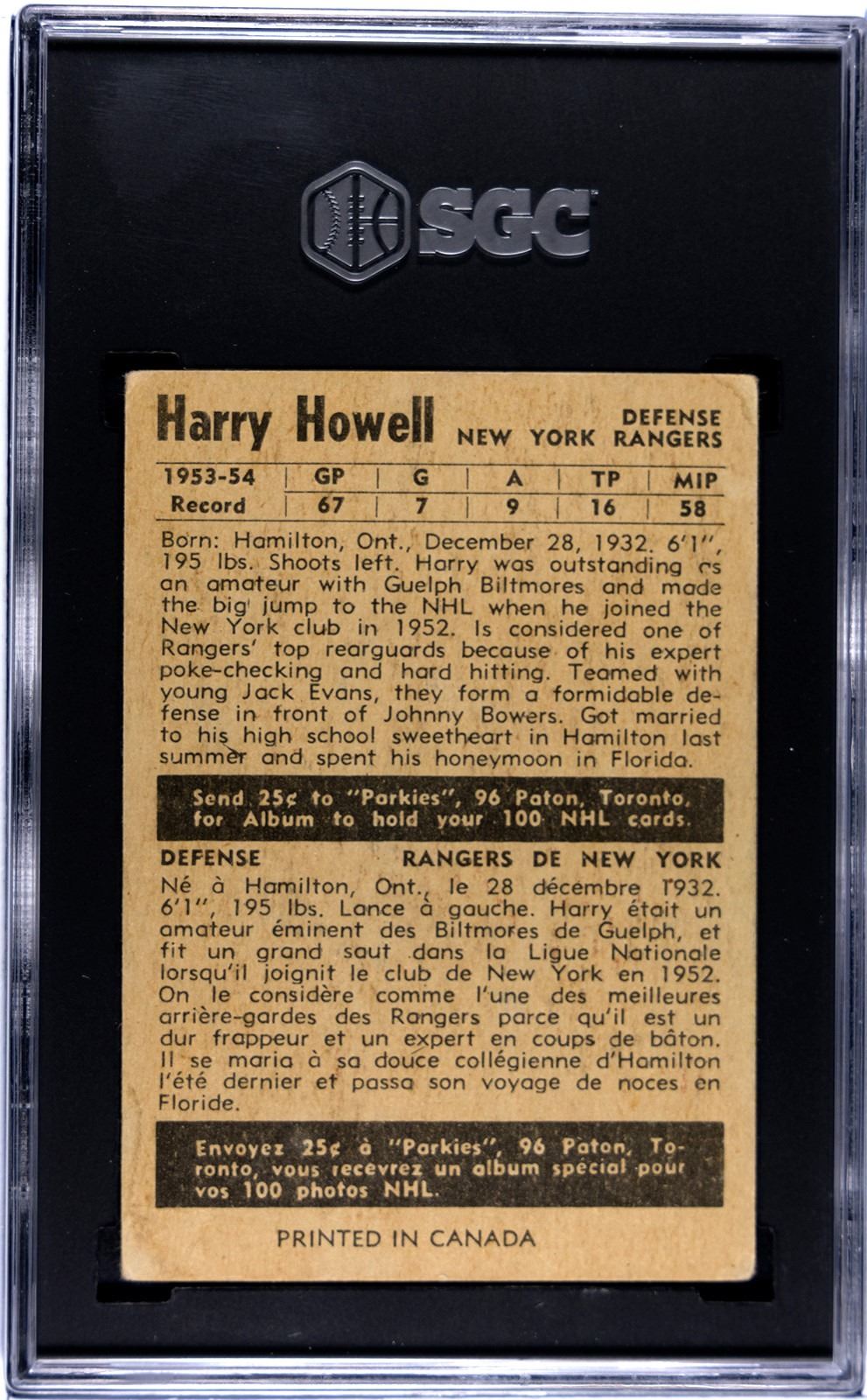 SGC

Harry Howell DEFENSE NEW YORK RANGERS

| 1953-54 | GP | G | A | TP | MIP |
|---|---|---|---|---|---|
| Record | 67 | 7 | 9 | 16 | 58 |

Born: Hamilton, Ont., December 28, 1932. 6'1", 195 lbs. Shoots left. Harry was outstanding as an amateur with Guelph Biltmores and made the big jump to the NHL when he joined the New York club in 1952. Is considered one of Rangers' top rearguards because of his expert poke-checking and hard hitting. Teamed with young Jack Evans, they form a formidable defense in front of Johnny Bowers. Got married to his high school sweetheart in Hamilton last summer and spent his honeymoon in Florida.

Send 25¢ to "Parkies", 96 Paton, Toronto, for Album to hold your 100 NHL cards.

DEFENSE RANGERS DE NEW YORK

Né à Hamilton, Ont., le 28 décembre 1932. 6'1", 195 lbs. Lance à gauche. Harry était un amateur éminent des Biltmores de Guelph, et fit un grand saut dans la Ligue Nationale lorsqu'il joignit le club de New York en 1952. On le considère comme l'une des meilleures arrière-gardes des Rangers parce qu'il est un dur frappeur et un expert en coups de bâton. Il se maria à sa douce collégienne d'Hamilton l'été dernier et passa son voyage de noces en Floride.

Envoyez 25¢ à "Parkies", 96 Paton, Toronto, vous recevrez un album spécial pour vos 100 photos NHL.

PRINTED IN CANADA